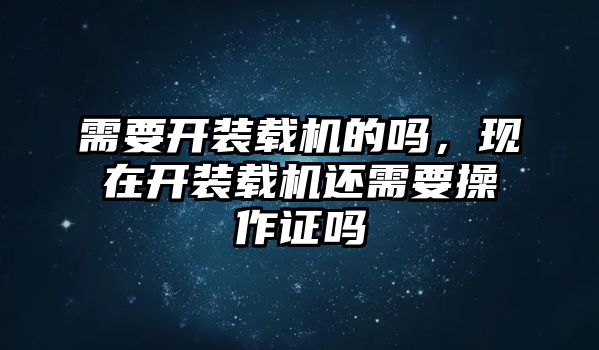 需要开装载机的吗，现在开装载机还需要操作证吗